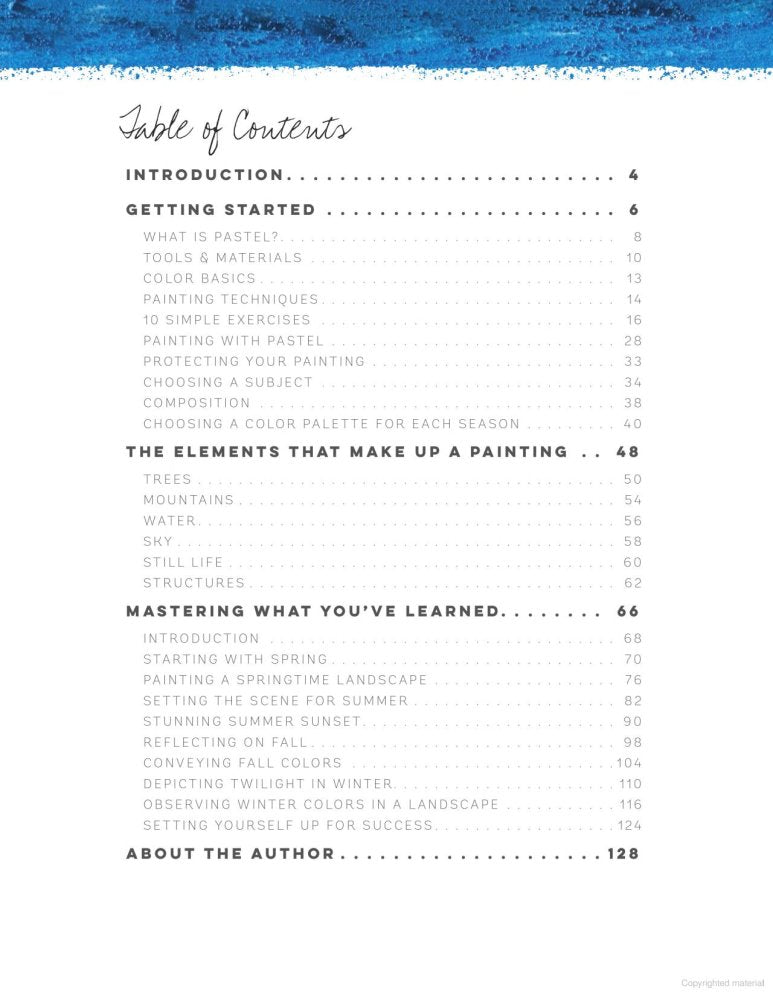 Table of Contents

INTRODUCTION 4

GETTING STARTED 6

WHAT IS PASTEL? 8
TOOLS & MATERIALS 10
COLOR BASICS 13
PAINTING TECHNIQUES 14
10 SIMPLE EXERCISES 16
PAINTING WITH PASTEL 28
PROTECTING YOUR PAINTING 33
CHOOSING A SUBJECT 34
COMPOSITION 38
CHOOSING A COLOR PALETTE FOR EACH SEASON 40

THE ELEMENTS THAT MAKE UP A PAINTING 48

TREES 50
MOUNTAINS 54
WATER 56
SKY 58
STILL LIFE 60
STRUCTURES 62

MASTERING WHAT YOU'VE LEARNED 66

INTRODUCTION 68
STARTING WITH SPRING 70
PAINTING A SPRINGTIME LANDSCAPE 76
SETTING THE SCENE FOR SUMMER 82
STUNNING SUMMER SUNSET 90
REFLECTING ON FALL 98
CONVEYING FALL COLORS 104
DEPICTING TWILIGHT IN WINTER 110
OBSERVING WINTER COLORS IN A LANDSCAPE 116
SETTING YOURSELF UP FOR SUCCESS 124

ABOUT THE AUTHOR 128

Copyrighted material